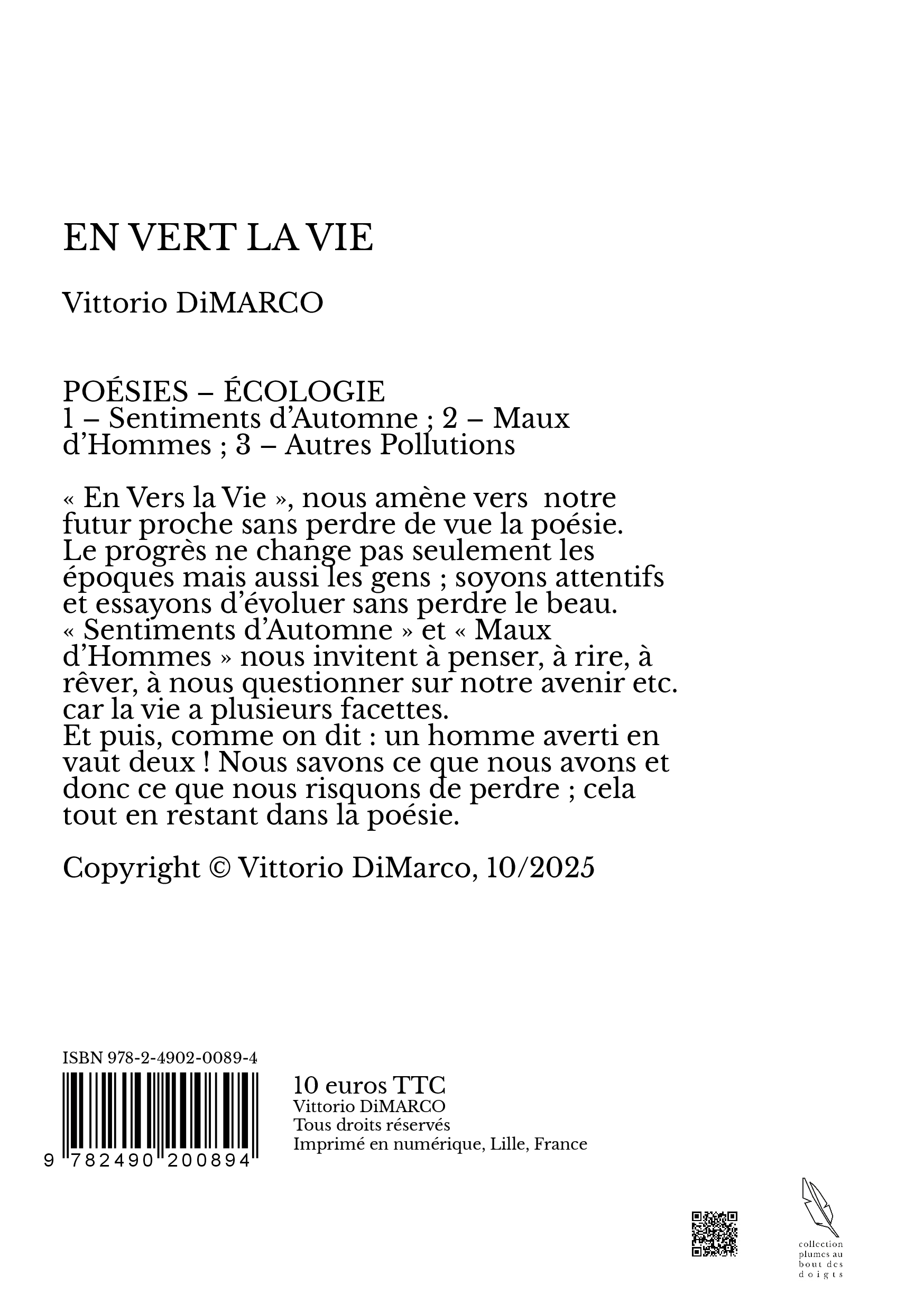 EN VERT LA VIE

Vittorio DiMARCO

POÉSIES – ÉCOLOGIE
1 – Sentiments d'Automne ; 2 – Maux d'Hommes ; 3 – Autres Pollutions

« En Vers la Vie », nous amène vers notre futur proche sans perdre de vue la poésie. Le progrès ne change pas seulement les époques mais aussi les gens ; soyons attentifs et essayons d'évoluer sans perdre le beau. « Sentiments d'Automne » et « Maux d'Hommes » nous invitent à penser, à rire, à rêver, à nous questionner sur notre avenir etc. car la vie a plusieurs facettes. Et puis, comme on dit : un homme averti en vaut deux ! Nous savons ce que nous avons et donc ce que nous risquons de perdre ; cela tout en restant dans la poésie.

Copyright © Vittorio DiMarco, 10/2025

ISBN 978-2-4902-0089-4
9 782490 200894

10 euros TTC
Vittorio DiMARCO
Tous droits réservés
Imprimé en numérique, Lille, France

collection plumes au bout des doigts